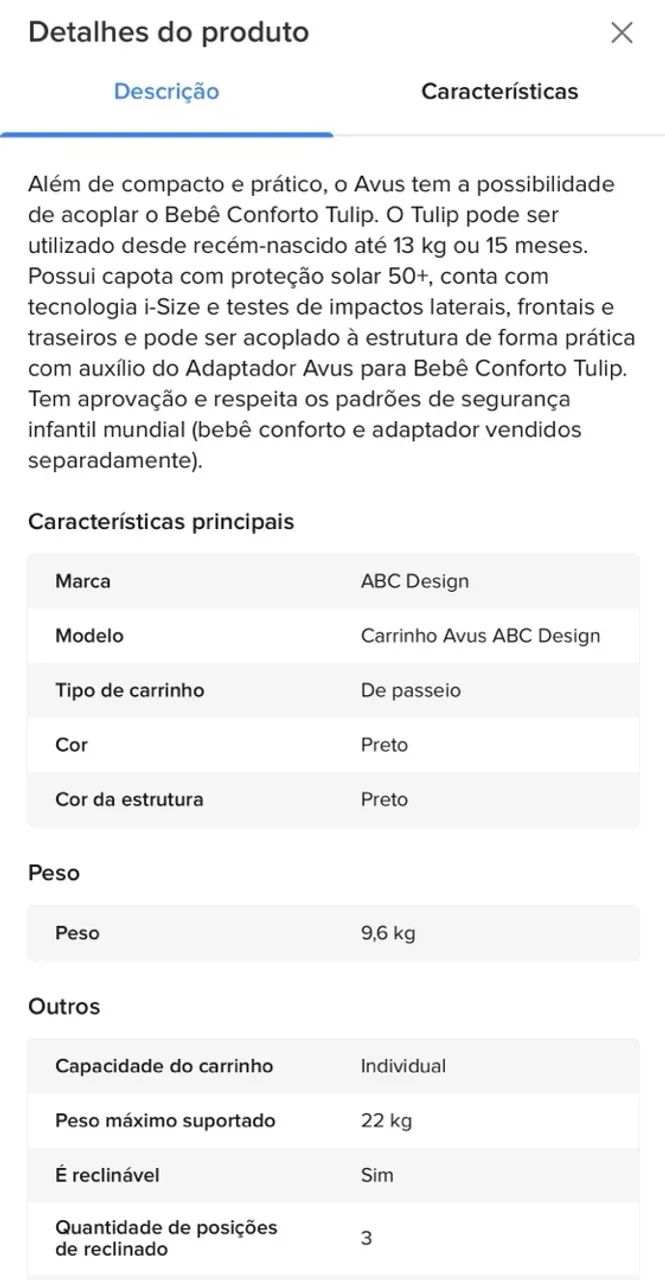 Detalhes do produto

Descrição

Características

Além de compacto e prático, o Avus tem a possibilidade de acoplar o Bebê Conforto Tulip. O Tulip pode ser utilizado desde recém-nascido até 13 kg ou 15 meses. Possui capota com proteção solar 50+, conta com tecnologia i-Size e testes de impactos laterais, frontais e traseiros e pode ser acoplado à estrutura de forma prática com auxílio do Adaptador Avus para Bebê Conforto Tulip. Tem aprovação e respeita os padrões de segurança infantil mundial (bebê conforto e adaptador vendidos separadamente).

Características principais

| Marca | ABC Design |
|---|---|
| Modelo | Carrinho Avus ABC Design |
| Tipo de carrinho | De passeio |
| Cor | Preto |
| Cor da estrutura | Preto |

Peso

| Peso | 9,6 kg |
|---|---|

Outros

| Capacidade do carrinho | Individual |
|---|---|
| Peso máximo suportado | 22 kg |
| É reclinável | Sim |
| Quantidade de posições de reclinado | 3 |